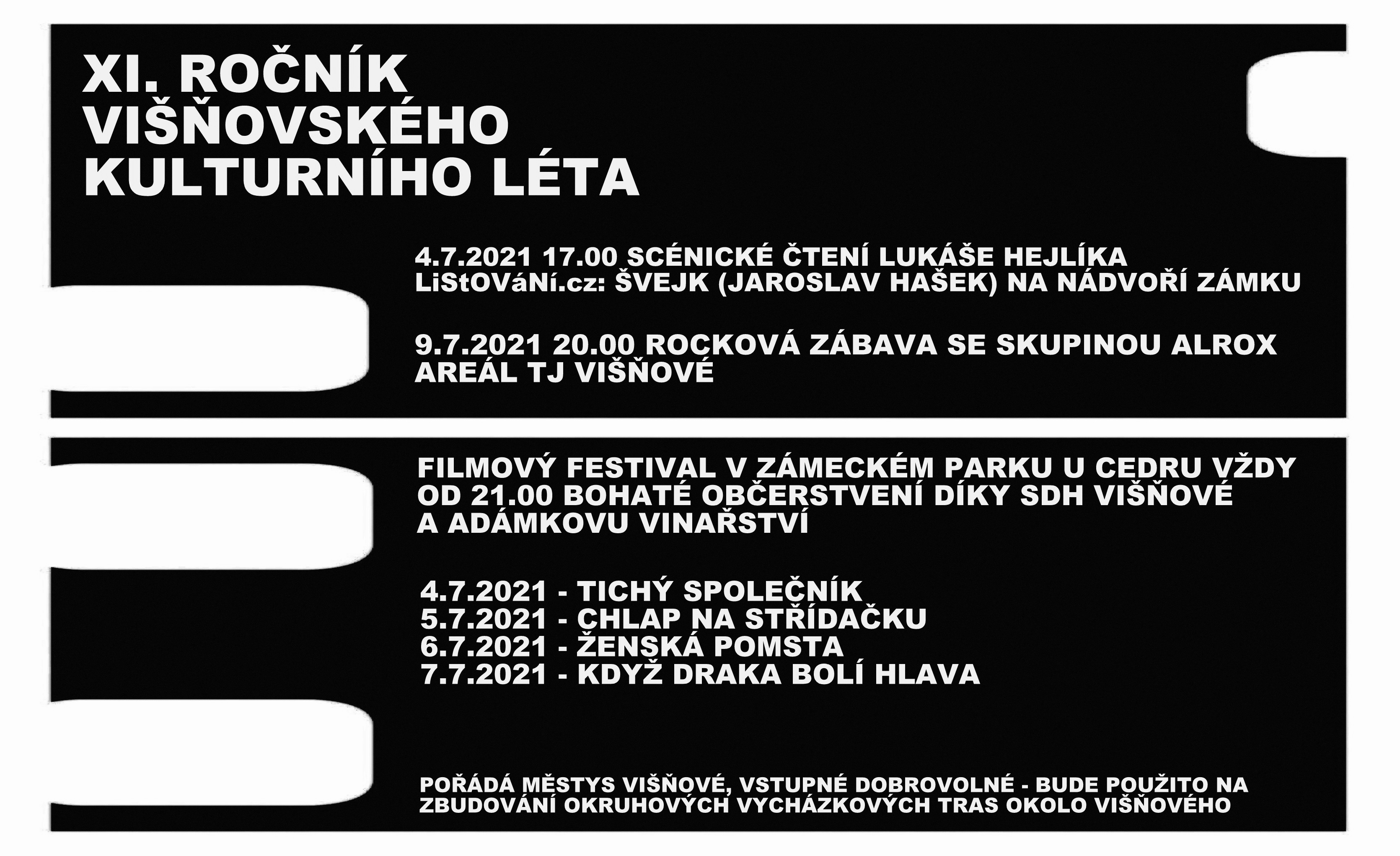 XI. ROČNÍK VIŠŇOVSKÉHO KULTURNÍHO LÉTA

4.7.2021 17.00 SCÉNICKÉ ČTENÍ LUKÁŠE HEJLÍKA LiStOVáNí.cz: ŠVEJK (JAROSLAV HAŠEK) NA NÁDVOŘÍ ZÁMKU

9.7.2021 20.00 ROCKOVÁ ZÁBAVA SE SKUPINOU ALROX AREÁL TJ VIŠŇOVÉ

FILMOVÝ FESTIVAL V ZÁMECKÉM PARKU U CEDRU VŽDY OD 21.00 BOHATÉ OBČERSTVENÍ DÍKY SDH VIŠŇOVÉ A ADÁMKOVU VINAŘSTVÍ

4.7.2021 - TICHÝ SPOLEČNÍK
5.7.2021 - CHLAP NA STŘÍDAČKU
6.7.2021 - ŽENSKÁ POMSTA
7.7.2021 - KDYŽ DRAKA BOLÍ HLAVA

POŘÁDÁ MĚSTYS VIŠŇOVÉ, VSTUPNÉ DOBROVOLNÉ - BUDE POUŽITO NA ZBUDOVÁNÍ OKRUHOVÝCH VYCHÁZKOVÝCH TRAS OKOLO VIŠŇOVÉHO